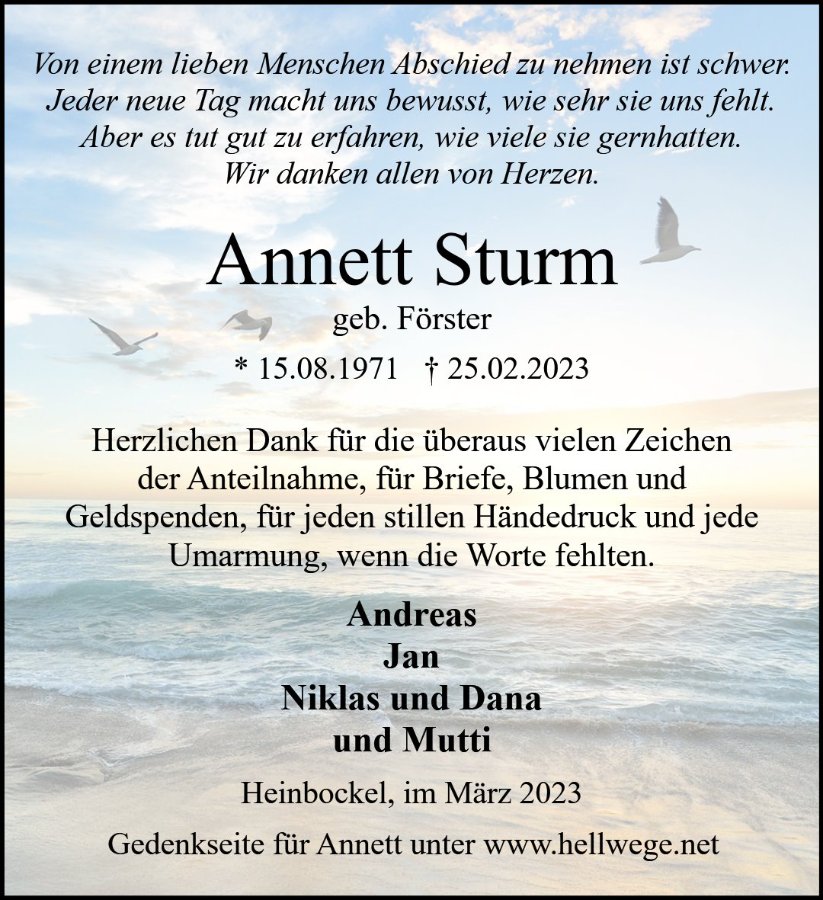 Von einem lieben Menschen Abschied zu nehmen ist schwer.
Jeder neue Tag macht uns bewusst, wie sehr sie uns fehlt.
Aber es tut gut zu erfahren, wie viele sie gernhatten.
Wir danken allen von Herzen.

Annett Sturm

geb. Förster

* 15.08.1971 † 25.02.2023

Herzlichen Dank für die überaus vielen Zeichen der Anteilnahme, für Briefe, Blumen und Geldspenden, für jeden stillen Händedruck und jede Umarmung, wenn die Worte fehlten.

Andreas
Jan
Niklas und Dana
und Mutti

Heinbockel, im März 2023

Gedenkseite für Annett unter www.hellwege.net